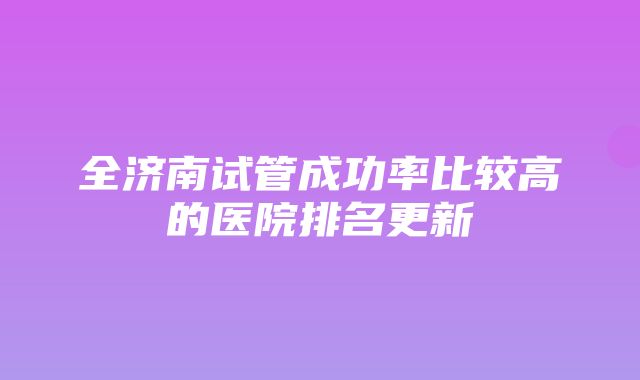 全济南试管成功率比较高的医院排名更新